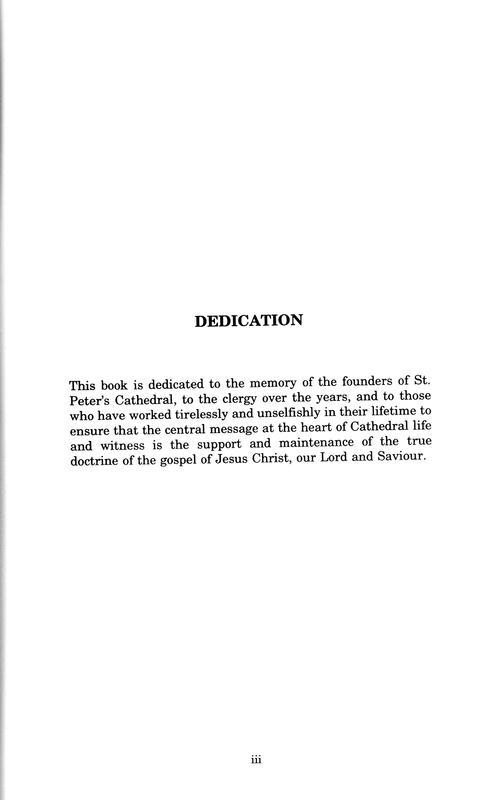 DEDICATION

This book is dedicated to the memory of the founders of St. Peter's Cathedral, to the clergy over the years, and to those who have worked tirelessly and unselfishly in their lifetime to ensure that the central message at the heart of Cathedral life and witness is the support and maintenance of the true doctrine of the gospel of Jesus Christ, our Lord and Saviour.

iii